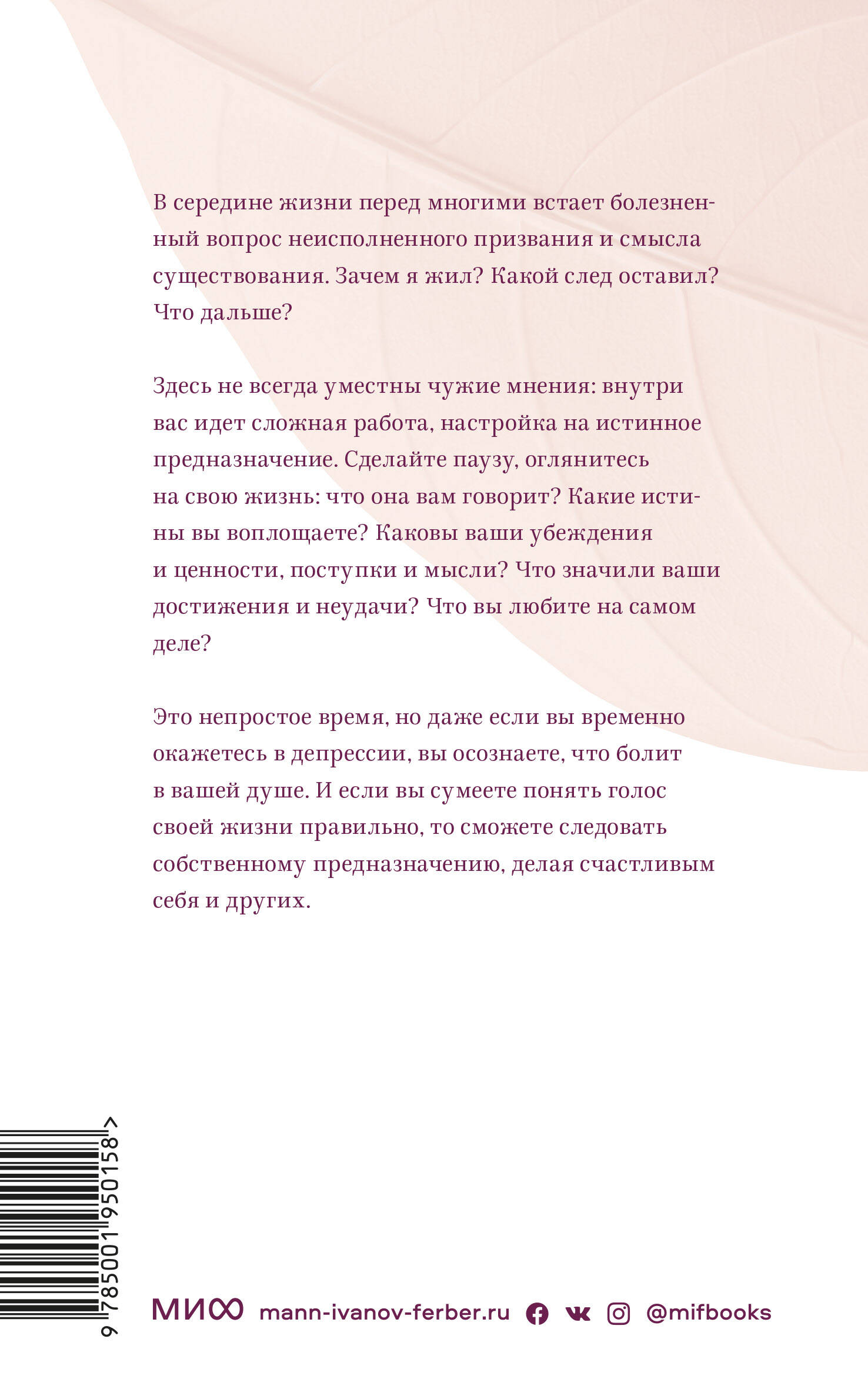 В середине жизни перед многими встает болезненный вопрос неисполненного призвания и смысла существования. Зачем я жил? Какой след оставил? Что дальше?

Здесь не всегда уместны чужие мнения: внутри вас идет сложная работа, настройка на истинное предназначение. Сделайте паузу, оглянитесь на свою жизнь: что она вам говорит? Какие истины вы воплощаете? Каковы ваши убеждения и ценности, поступки и мысли? Что значили ваши достижения и неудачи? Что вы любите на самом деле?

Это непростое время, но даже если вы временно окажетесь в депрессии, вы осознаете, что болит в вашей душе. И если вы сумеете понять голос своей жизни правильно, то сможете следовать собственному предназначению, делая счастливым себя и других.

9 785001 950158 >

МИФ mann-ivanov-ferber.ru @mifbooks